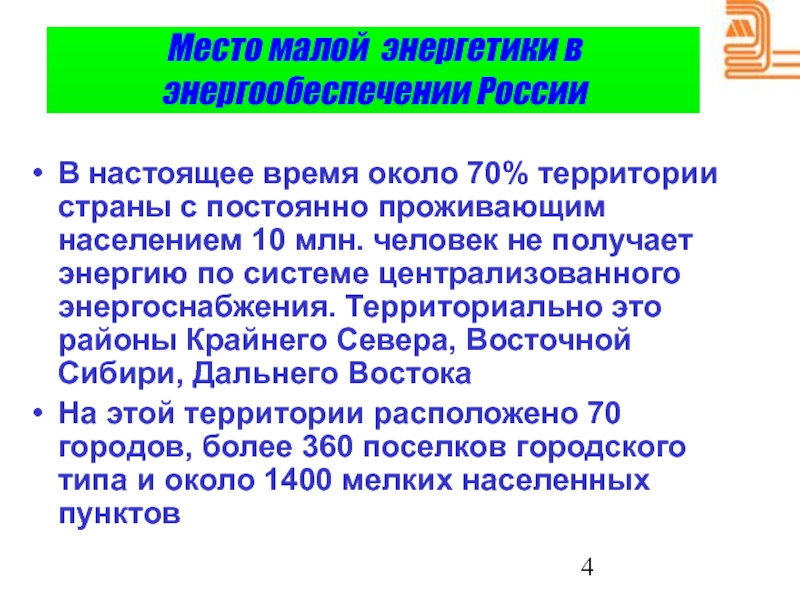 Место малой энергетики в энергообеспечении России

• В настоящее время около 70% территории страны с постоянно проживающим населением 10 млн. человек не получает энергию по системе централизованного энергоснабжения. Территориально это районы Крайнего Севера, Восточной Сибири, Дальнего Востока

• На этой территории расположено 70 городов, более 360 поселков городского типа и около 1400 мелких населенных пунктов

4